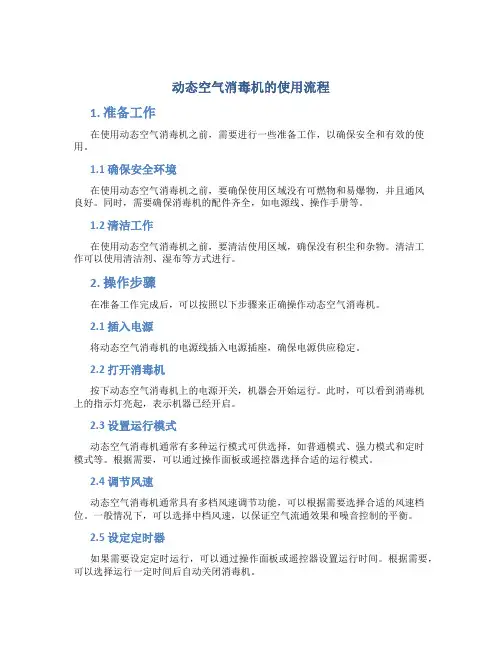 动态空气消毒机的使用流程

1. 准备工作

在使用动态空气消毒机之前，需要进行一些准备工作，以确保安全和有效的使用。

1.1 确保安全环境

在使用动态空气消毒机之前，要确保使用区域没有可燃物和易爆物，并且通风良好。同时，需要确保消毒机的配件齐全，如电源线、操作手册等。

1.2 清洁工作

在使用动态空气消毒机之前，要清洁使用区域，确保没有积尘和杂物。清洁工作可以使用清洁剂、湿布等方式进行。

2. 操作步骤

在准备工作完成后，可以按照以下步骤来正确操作动态空气消毒机。

2.1 插入电源

将动态空气消毒机的电源线插入电源插座，确保电源供应稳定。

2.2 打开消毒机

按下动态空气消毒机上的电源开关，机器会开始运行。此时，可以看到消毒机上的指示灯亮起，表示机器已经开启。

2.3 设置运行模式

动态空气消毒机通常有多种运行模式可供选择，如普通模式、强力模式和定时模式等。根据需要，可以通过操作面板或遥控器选择合适的运行模式。

2.4 调节风速

动态空气消毒机通常具有多档风速调节功能，可以根据需要选择合适的风速档位。一般情况下，可以选择中档风速，以保证空气流通效果和噪音控制的平衡。

2.5 设定定时器

如果需要设定定时运行，可以通过操作面板或遥控器设置运行时间。根据需要，可以选择运行一定时间后自动关闭消毒机。